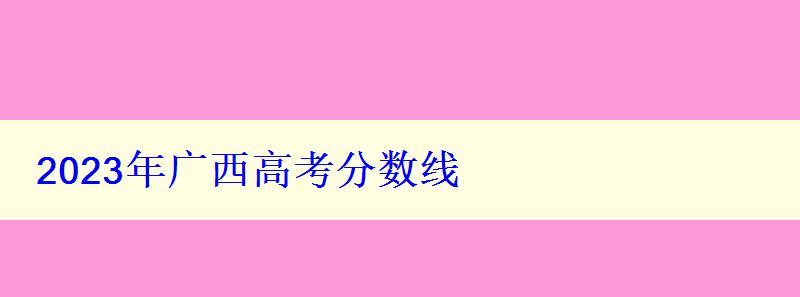 2023年广西高考分数线